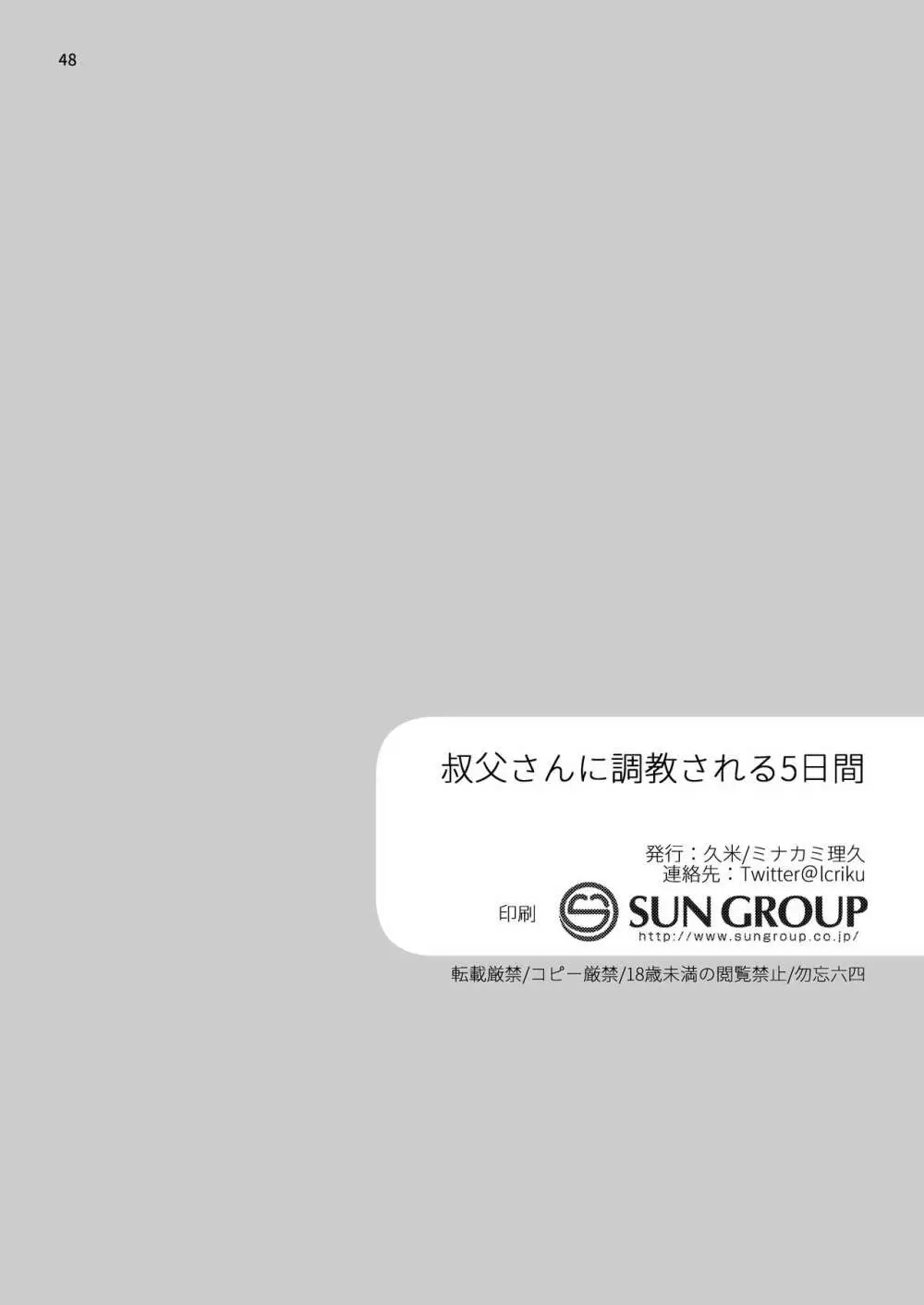 48

叔父さんに調教される5日間

発行：久米/ミナカミ理久
連絡先：Twitter@lcriku

印刷 SUN GROUP
http://www.sungroup.co.jp/

転載厳禁/コピー厳禁/18歳未満の閲覧禁止/勿忘六四